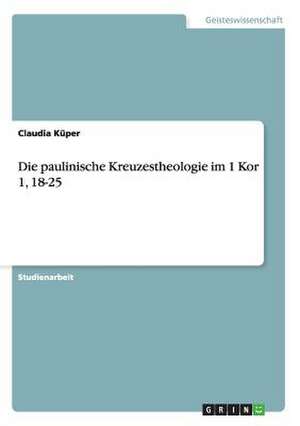 Geisteswissenschaft

Claudia Küper

Die paulinische Kreuzestheologie im 1 Kor 1, 18-25

Studienarbeit

GRIN